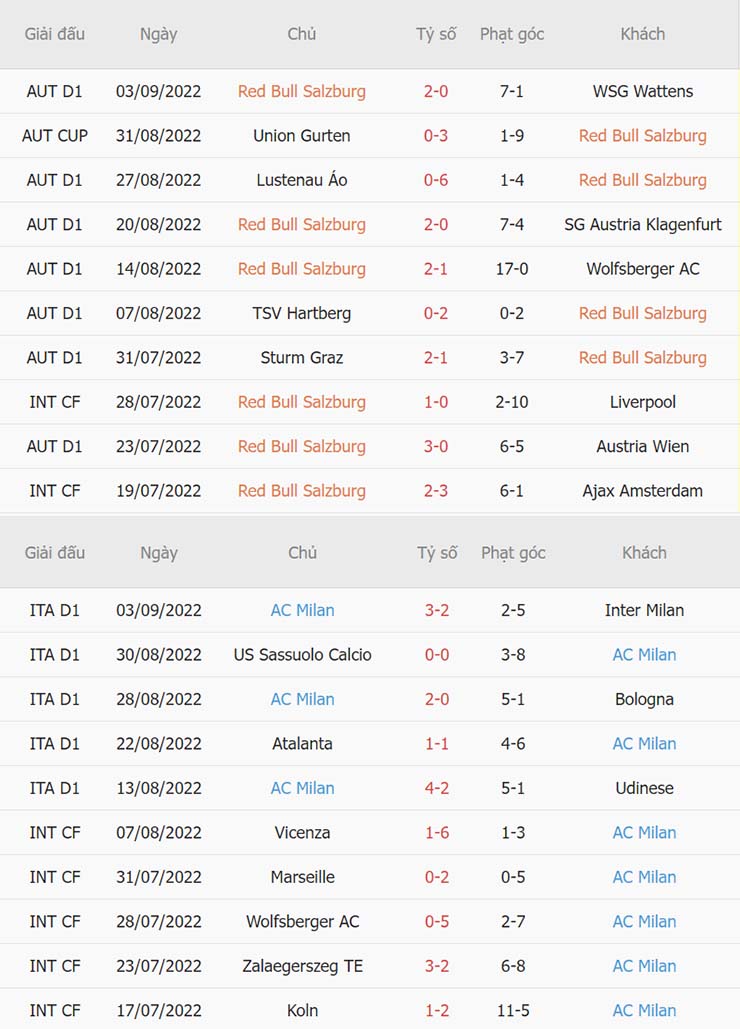 | Giải đấu | Ngày | Chủ | Tỷ số | Phạt góc | Khách |
|---|---|---|---|---|---|
| AUT D1 | 03/09/2022 | Red Bull Salzburg | 2-0 | 7-1 | WSG Wattens |
| AUT CUP | 31/08/2022 | Union Gurten | 0-3 | 1-9 | Red Bull Salzburg |
| AUT D1 | 27/08/2022 | Lustenau Áo | 0-6 | 1-4 | Red Bull Salzburg |
| AUT D1 | 20/08/2022 | Red Bull Salzburg | 2-0 | 7-4 | SG Austria Klagenfurt |
| AUT D1 | 14/08/2022 | Red Bull Salzburg | 2-1 | 17-0 | Wolfsberger AC |
| AUT D1 | 07/08/2022 | TSV Hartberg | 0-2 | 0-2 | Red Bull Salzburg |
| AUT D1 | 31/07/2022 | Sturm Graz | 2-1 | 3-7 | Red Bull Salzburg |
| INT CF | 28/07/2022 | Red Bull Salzburg | 1-0 | 2-10 | Liverpool |
| AUT D1 | 23/07/2022 | Red Bull Salzburg | 3-0 | 6-5 | Austria Wien |
| INT CF | 19/07/2022 | Red Bull Salzburg | 2-3 | 6-1 | Ajax Amsterdam |

| Giải đấu | Ngày | Chủ | Tỷ số | Phạt góc | Khách |
|---|---|---|---|---|---|
| ITA D1 | 03/09/2022 | AC Milan | 3-2 | 2-5 | Inter Milan |
| ITA D1 | 30/08/2022 | US Sassuolo Calcio | 0-0 | 3-8 | AC Milan |
| ITA D1 | 28/08/2022 | AC Milan | 2-0 | 5-1 | Bologna |
| ITA D1 | 22/08/2022 | Atalanta | 1-1 | 4-6 | AC Milan |
| ITA D1 | 13/08/2022 | AC Milan | 4-2 | 5-1 | Udinese |
| INT CF | 07/08/2022 | Vicenza | 1-6 | 1-3 | AC Milan |
| INT CF | 31/07/2022 | Marseille | 0-2 | 0-5 | AC Milan |
| INT CF | 28/07/2022 | Wolfsberger AC | 0-5 | 2-7 | AC Milan |
| INT CF | 23/07/2022 | Zalaegerszeg TE | 3-2 | 6-8 | AC Milan |
| INT CF | 17/07/2022 | Koln | 1-2 | 11-5 | AC Milan |